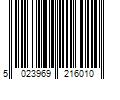 5 023969 216010